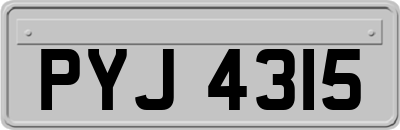 PYJ 4315